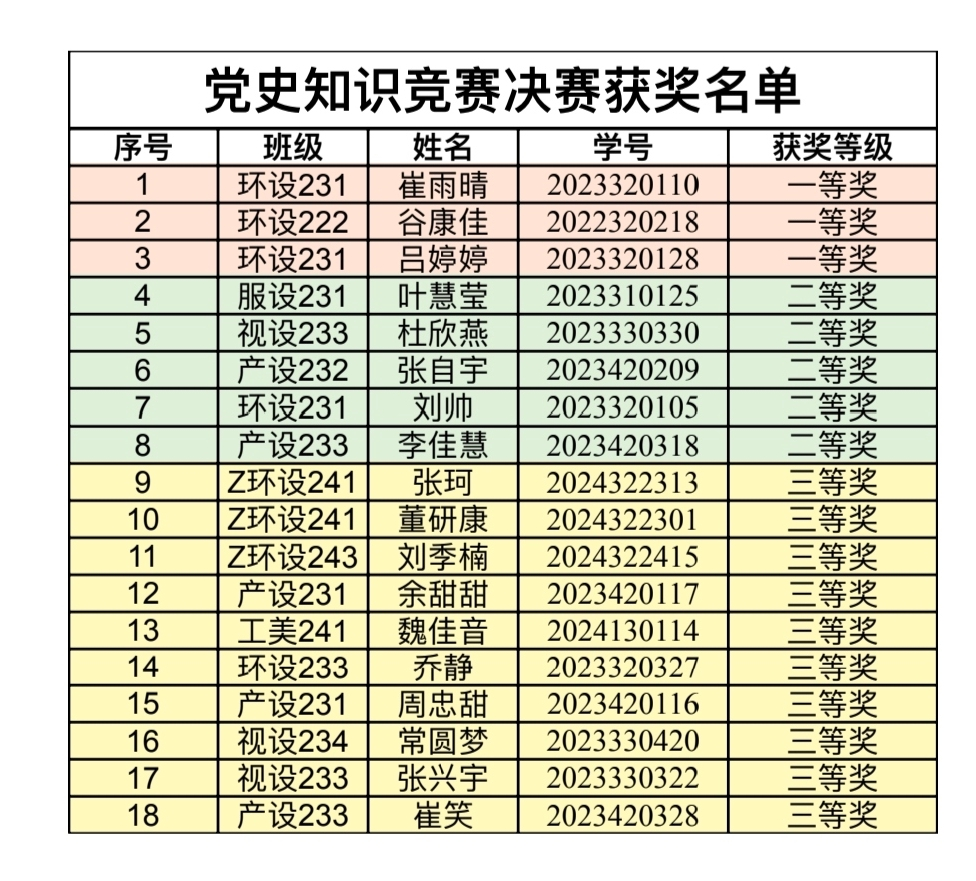 党史知识竞赛决赛获奖名单

| 序号 | 班级 | 姓名 | 学号 | 获奖等级 |
|---|---|---|---|---|
| 1 | 环设231 | 崔雨晴 | 2023320110 | 一等奖 |
| 2 | 环设222 | 谷康佳 | 2022320218 | 一等奖 |
| 3 | 环设231 | 吕婷婷 | 2023320128 | 一等奖 |
| 4 | 服设231 | 叶慧莹 | 2023310125 | 二等奖 |
| 5 | 视设233 | 杜欣燕 | 2023330330 | 二等奖 |
| 6 | 产设232 | 张自宇 | 2023420209 | 二等奖 |
| 7 | 环设231 | 刘帅 | 2023320105 | 二等奖 |
| 8 | 产设233 | 李佳慧 | 2023420318 | 二等奖 |
| 9 | Z环设241 | 张珂 | 2024322313 | 三等奖 |
| 10 | Z环设241 | 董研康 | 2024322301 | 三等奖 |
| 11 | Z环设243 | 刘季楠 | 2024322415 | 三等奖 |
| 12 | 产设231 | 余甜甜 | 2023420117 | 三等奖 |
| 13 | 工美241 | 魏佳音 | 2024130114 | 三等奖 |
| 14 | 环设233 | 乔静 | 2023320327 | 三等奖 |
| 15 | 产设231 | 周忠甜 | 2023420116 | 三等奖 |
| 16 | 视设234 | 常圆梦 | 2023330420 | 三等奖 |
| 17 | 视设233 | 张兴宇 | 2023330322 | 三等奖 |
| 18 | 产设233 | 崔笑 | 2023420328 | 三等奖 |